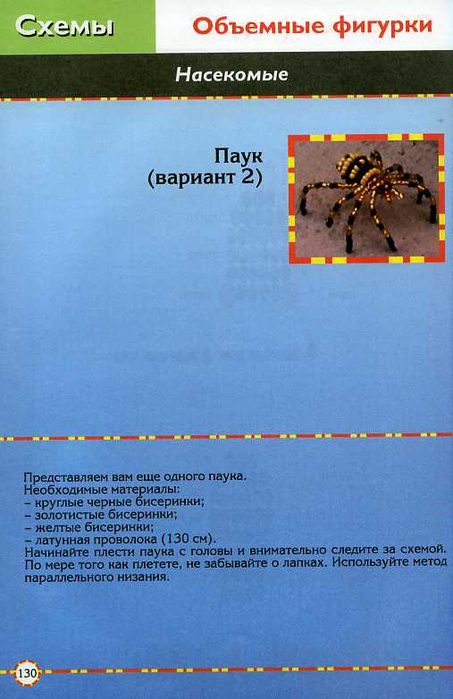 Схемы

Объемные фигурки

Насекомые

Паук
(вариант 2)

Представляем вам еще одного паука.
Необходимые материалы:
– круглые черные бисеринки;
– золотистые бисеринки;
– желтые бисеринки;
– латунная проволока (130 см).
Начинайте плести паука с головы и внимательно следите за схемой. По мере того как плетете, не забывайте о лапках. Используйте метод параллельного низания.

130